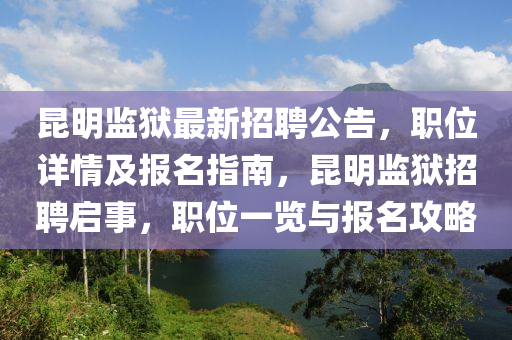 昆明监狱最新招聘公告，职位详情及报名指南，昆明监狱招聘启事，职位一览与报名攻略